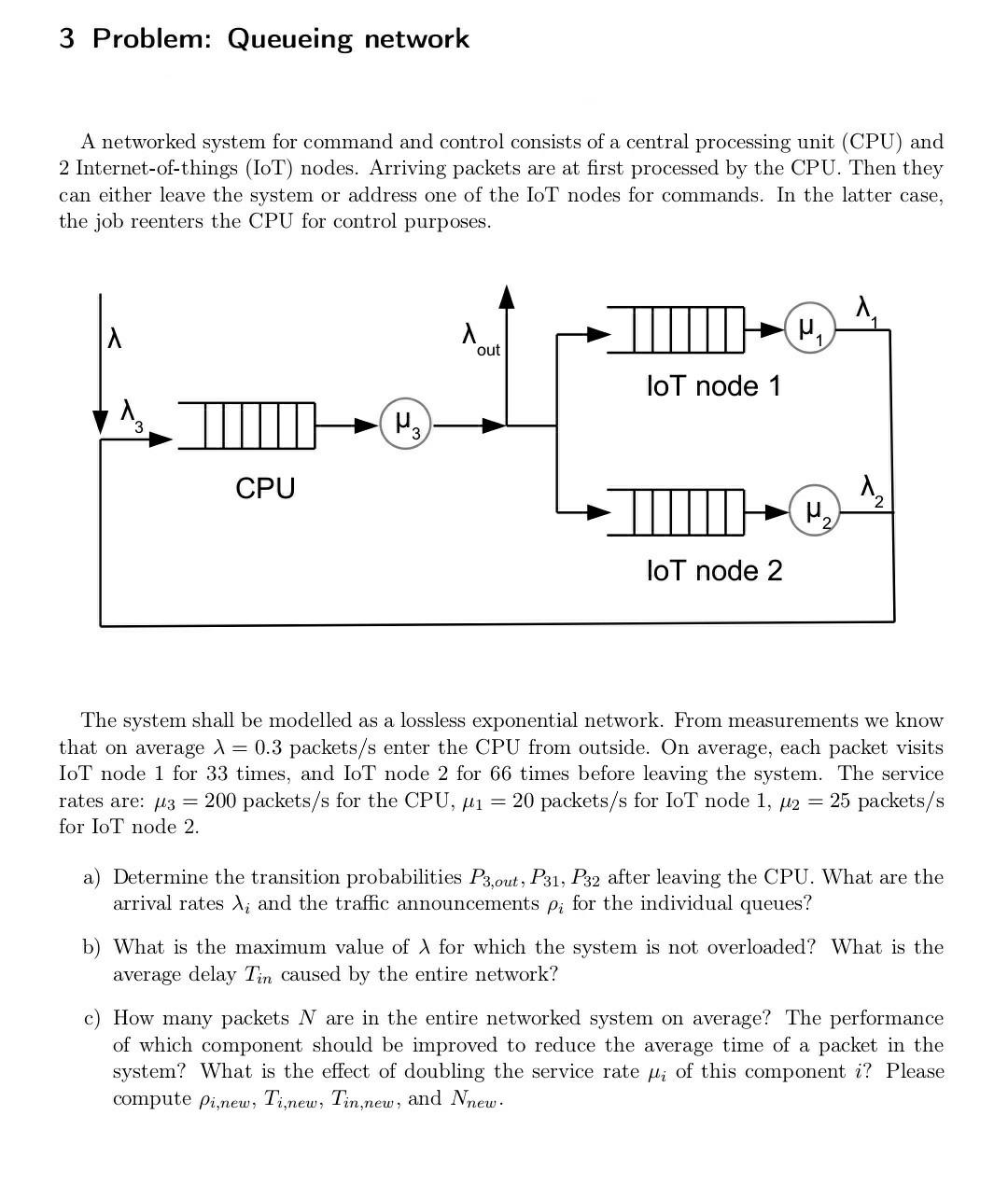 3 Problem: Queueing network

A networked system for command and control consists of a central processing unit (CPU) and 2 Internet-of-things (IoT) nodes. Arriving packets are at first processed by the CPU. Then they can either leave the system or address one of the IoT nodes for commands. In the latter case, the job reenters the CPU for control purposes.

$\lambda$

$\lambda_3$

CPU

$\mu_3$

$\lambda_{out}$

$\mu_1$

$\lambda_1$

IoT node 1

$\mu_2$

$\lambda_2$

IoT node 2

The system shall be modelled as a lossless exponential network. From measurements we know that on average $\lambda = 0.3$ packets/s enter the CPU from outside. On average, each packet visits IoT node 1 for 33 times, and IoT node 2 for 66 times before leaving the system. The service rates are: $\mu_3 = 200$ packets/s for the CPU, $\mu_1 = 20$ packets/s for IoT node 1, $\mu_2 = 25$ packets/s for IoT node 2.

a) Determine the transition probabilities $P_{3,out}, P_{31}, P_{32}$ after leaving the CPU. What are the arrival rates $\lambda_i$ and the traffic announcements $\rho_i$ for the individual queues?

b) What is the maximum value of $\lambda$ for which the system is not overloaded? What is the average delay $T_{in}$ caused by the entire network?

c) How many packets $N$ are in the entire networked system on average? The performance of which component should be improved to reduce the average time of a packet in the system? What is the effect of doubling the service rate $\mu_i$ of this component $i$? Please compute $\rho_{i,new}$, $T_{i,new}$, $T_{in,new}$, and $N_{new}$.